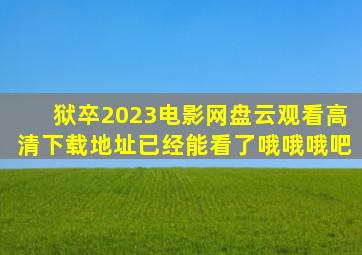 狱卒2023电影网盘云观看高清下载地址已经能看了哦哦哦吧